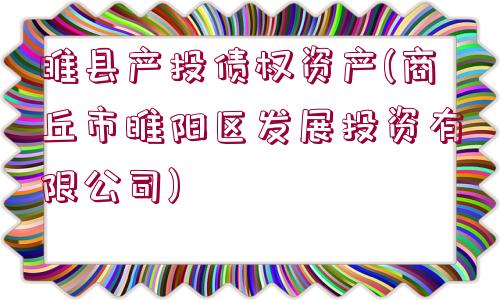 睢县产投债权资产(商丘市睢阳区发展投资有限公司)